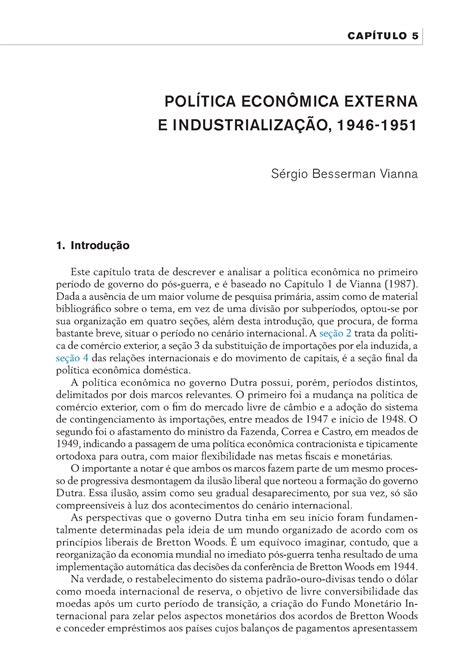 CAPÍTULO 5

POLÍTICA ECONÔMICA EXTERNA E INDUSTRIALIZAÇÃO, 1946-1951

Sérgio Besserman Vianna

1. Introdução

Este capítulo trata de descrever e analisar a política econômica no primeiro período de governo do pós-guerra, e é baseado no Capítulo 1 de Vianna (1987). Dada a ausência de um maior volume de pesquisa primária, assim como de material bibliográfico sobre o tema, em vez de uma divisão por subperíodos, optou-se por sua organização em quatro seções, além desta introdução, que procura, de forma bastante breve, situar o período no cenário internacional. A seção 2 trata da política de comércio exterior, a seção 3 da substituição de importações por ela induzida, a seção 4 das relações internacionais e do movimento de capitais, é a seção final da política econômica doméstica.

A política econômica no governo Dutra possui, porém, períodos distintos, delimitados por dois marcos relevantes. O primeiro foi a mudança na política de comércio exterior, com o fim do mercado livre de câmbio e a adoção do sistema de contingenciamento às importações, entre meados de 1947 e início de 1948. O segundo foi o afastamento do ministro da Fazenda, Correa e Castro, em meados de 1949, indicando a passagem de uma política econômica contracionista e tipicamente ortodoxa para outra, com maior flexibilidade nas metas fiscais e monetárias.

O importante a notar é que ambos os marcos fazem parte de um mesmo processo de progressiva desmontagem da ilusão liberal que norteou a formação do governo Dutra. Essa ilusão, assim como seu gradual desaparecimento, por sua vez, só são compreensíveis à luz dos acontecimentos do cenário internacional.

As perspectivas que o governo Dutra tinha em seu início foram fundamentalmente determinadas pela ideia de um mundo organizado de acordo com os princípios liberais de Bretton Woods. É um equívoco imaginar, contudo, que a reorganização da economia mundial no imediato pós-guerra tenha resultado de uma implementação automática das decisões da conferência de Bretton Woods em 1944.

Na verdade, o restabelecimento do sistema padrão-ouro-divisas tendo o dólar como moeda internacional de reserva, o objetivo de livre conversibilidade das moedas após um curto período de transição, a criação do Fundo Monetário Internacional para zelar pelos aspectos monetários dos acordos de Bretton Woods e conceder empréstimos aos países cujos balanços de pagamentos apresentassem